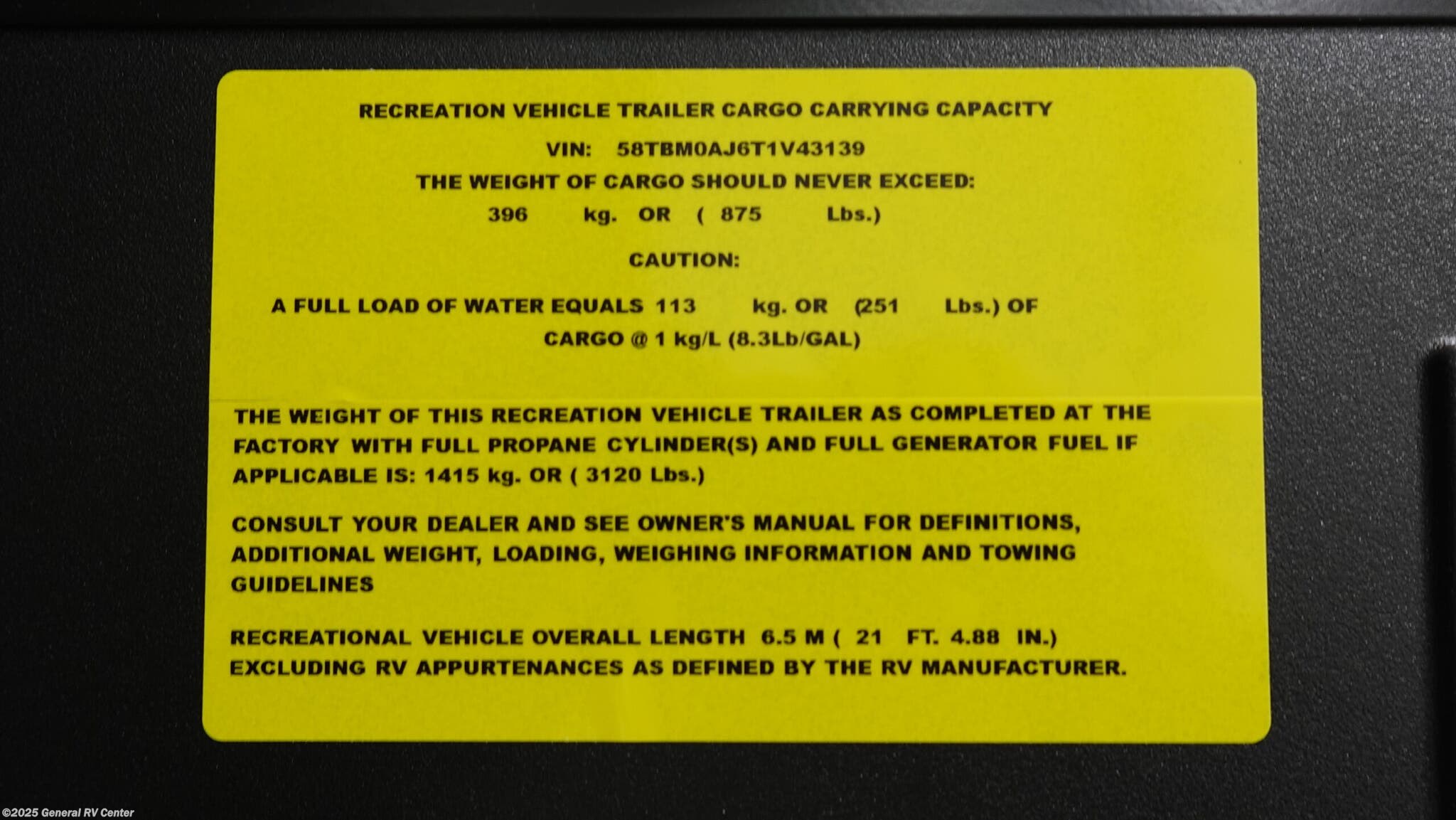 RECREATION VEHICLE TRAILER CARGO CARRYING CAPACITY

VIN: 58TBM0AJ6T1V43139

THE WEIGHT OF CARGO SHOULD NEVER EXCEED:

396 kg. OR ( 875 Lbs.)

CAUTION:

A FULL LOAD OF WATER EQUALS 113 kg. OR (251 Lbs.) OF CARGO @ 1 kg/L (8.3Lb/GAL)

THE WEIGHT OF THIS RECREATION VEHICLE TRAILER AS COMPLETED AT THE FACTORY WITH FULL PROPANE CYLINDER(S) AND FULL GENERATOR FUEL IF APPLICABLE IS: 1415 kg. OR ( 3120 Lbs.)

CONSULT YOUR DEALER AND SEE OWNER'S MANUAL FOR DEFINITIONS, ADDITIONAL WEIGHT, LOADING, WEIGHING INFORMATION AND TOWING GUIDELINES

RECREATIONAL VEHICLE OVERALL LENGTH 6.5 M ( 21 FT. 4.88 IN.) EXCLUDING RV APPURTENANCES AS DEFINED BY THE RV MANUFACTURER.

©2025 General RV Center